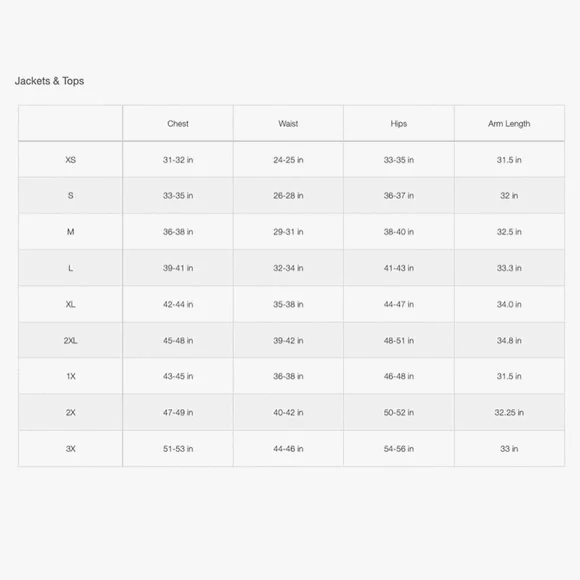 Jackets & Tops

| | Chest | Waist | Hips | Arm Length |
|---|---|---|---|---|
| XS | 31-32 in | 24-25 in | 33-35 in | 31.5 in |
| S | 33-35 in | 26-28 in | 36-37 in | 32 in |
| M | 36-38 in | 29-31 in | 38-40 in | 32.5 in |
| L | 39-41 in | 32-34 in | 41-43 in | 33.3 in |
| XL | 42-44 in | 35-38 in | 44-47 in | 34.0 in |
| 2XL | 45-48 in | 39-42 in | 48-51 in | 34.8 in |
| 1X | 43-45 in | 36-38 in | 46-48 in | 31.5 in |
| 2X | 47-49 in | 40-42 in | 50-52 in | 32.25 in |
| 3X | 51-53 in | 44-46 in | 54-56 in | 33 in |